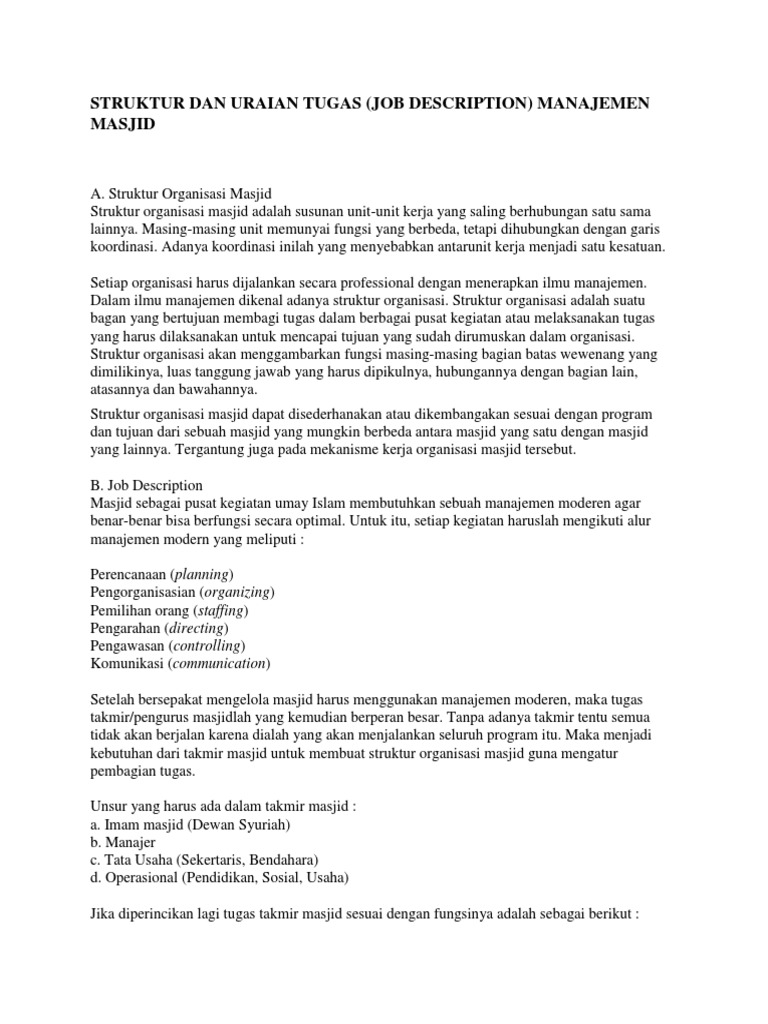 STRUKTUR DAN URAIAN TUGAS (JOB DESCRIPTION) MANAJEMEN MASJID

A. Struktur Organisasi Masjid
Struktur organisasi masjid adalah susunan unit-unit kerja yang saling berhubungan satu sama lainnya. Masing-masing unit memunyai fungsi yang berbeda, tetapi dihubungkan dengan garis koordinasi. Adanya koordinasi inilah yang menyebabkan antarunit kerja menjadi satu kesatuan.

Setiap organisasi harus dijalankan secara professional dengan menerapkan ilmu manajemen. Dalam ilmu manajemen dikenal adanya struktur organisasi. Struktur organisasi adalah suatu bagan yang bertujuan membagi tugas dalam berbagai pusat kegiatan atau melaksanakan tugas yang harus dilaksanakan untuk mencapai tujuan yang sudah dirumuskan dalam organisasi. Struktur organisasi akan menggambarkan fungsi masing-masing bagian batas wewenang yang dimilikinya, luas tanggung jawab yang harus dipikulnya, hubungannya dengan bagian lain, atasannya dan bawahannya.

Struktur organisasi masjid dapat disederhanakan atau dikembangkan sesuai dengan program dan tujuan dari sebuah masjid yang mungkin berbeda antara masjid yang satu dengan masjid yang lainnya. Tergantung juga pada mekanisme kerja organisasi masjid tersebut.

B. Job Description
Masjid sebagai pusat kegiatan umay Islam membutuhkan sebuah manajemen moderen agar benar-benar bisa berfungsi secara optimal. Untuk itu, setiap kegiatan haruslah mengikuti alur manajemen modern yang meliputi :

Perencanaan (planning)
Pengorganisasian (organizing)
Pemilihan orang (staffing)
Pengarahan (directing)
Pengawasan (controlling)
Komunikasi (communication)

Setelah bersepakat mengelola masjid harus menggunakan manajemen moderen, maka tugas takmir/pengurus masjidlah yang kemudian berperan besar. Tanpa adanya takmir tentu semua tidak akan berjalan karena dialah yang akan menjalankan seluruh program itu. Maka menjadi kebutuhan dari takmir masjid untuk membuat struktur organisasi masjid guna mengatur pembagian tugas.

Unsur yang harus ada dalam takmir masjid :
a. Imam masjid (Dewan Syuriah)
b. Manajer
c. Tata Usaha (Sekertaris, Bendahara)
d. Operasional (Pendidikan, Sosial, Usaha)

Jika diperincikan lagi tugas takmir masjid sesuai dengan fungsinya adalah sebagai berikut :